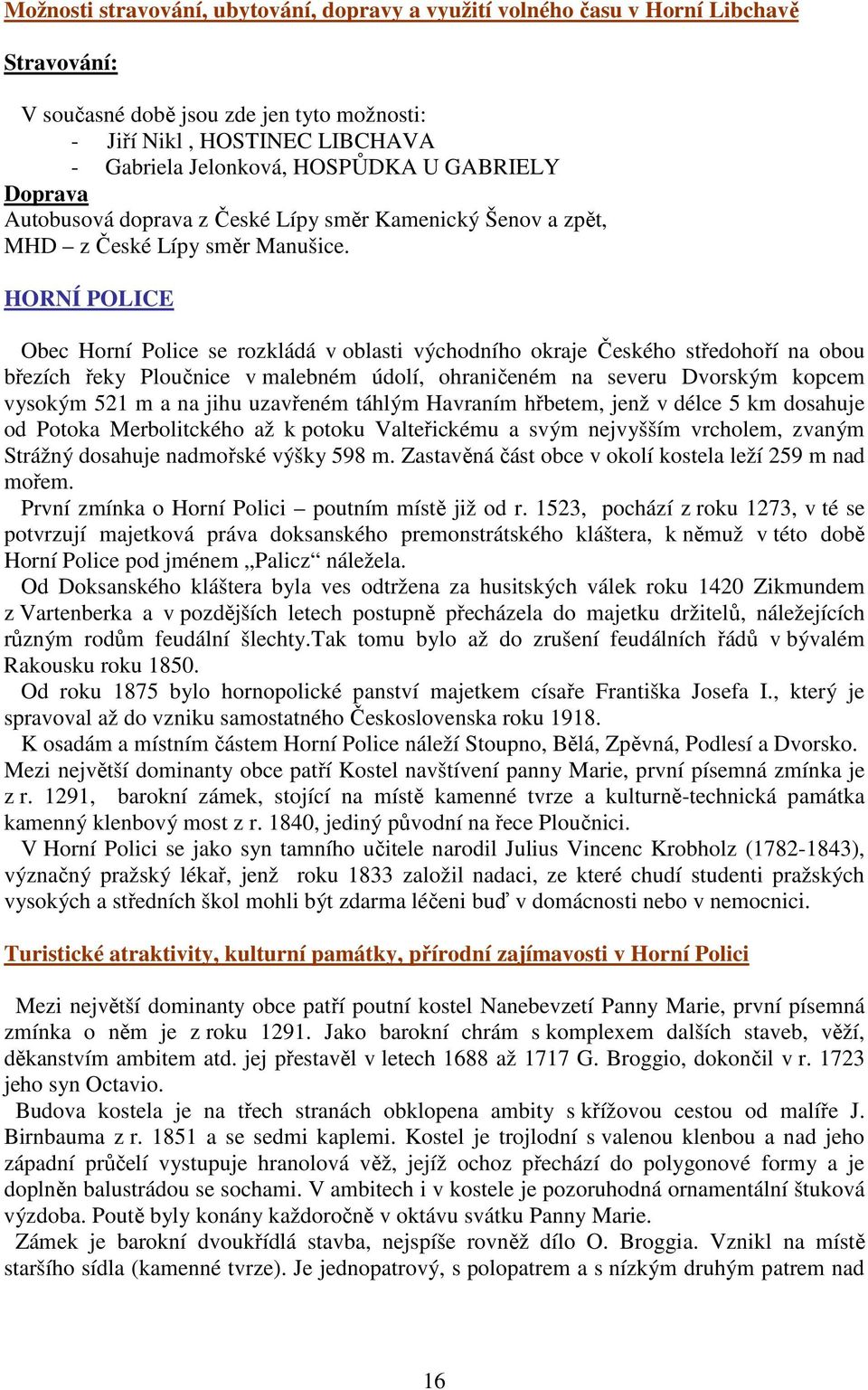 Možnosti stravování, ubytování, dopravy a využití volného času v Horní Libchavě

Stravování:

V současné době jsou zde jen tyto možnosti:
- Jiří Nikl , HOSTINEC LIBCHAVA
- Gabriela Jelonková, HOSPŮDKA U GABRIELY

Doprava
Autobusová doprava z České Lípy směr Kamenický Šenov a zpět,
MHD – z České Lípy směr Manušice.

HORNÍ POLICE

Obec Horní Police se rozkládá v oblasti východního okraje Českého středohoří na obou březích řeky Ploučnice v malebném údolí, ohraničeném na severu Dvorským kopcem vysokým 521 m a na jihu uzavřeném táhlým Havraním hřbetem, jenž v délce 5 km dosahuje od Potoka Merbolitckého až k potoku Valteřickému a svým nejvyšším vrcholem, zvaným Strážný dosahuje nadmořské výšky 598 m. Zastavěná část obce v okolí kostela leží 259 m nad mořem.

První zmínka o Horní Polici – poutním místě již od r. 1523, pochází z roku 1273, v té se potvrzují majetková práva doksanského premonstrátského kláštera, k němuž v této době Horní Police pod jménem „Palicz“ náležela.

Od Doksanského kláštera byla ves odtržena za husitských válek roku 1420 Zikmundem z Vartenberka a v pozdějších letech postupně přecházela do majetku držitelů, náležejících různým rodům feudální šlechty.Tak tomu bylo až do zrušení feudálních řádů v bývalém Rakousku roku 1850.

Od roku 1875 bylo hornopolické panství majetkem císaře Františka Josefa I., který je spravoval až do vzniku samostatného Československa roku 1918.

K osadám a místním částem Horní Police náleží Stoupno, Bělá, Zpěvná, Podlesí a Dvorsko. Mezi největší dominanty obce patří Kostel navštívení panny Marie, první písemná zmínka je z r. 1291, barokní zámek, stojící na místě kamenné tvrze a kulturně-technická památka kamenný klenbový most z r. 1840, jediný původní na řece Ploučnici.

V Horní Polici se jako syn tamního učitele narodil Julius Vincenc Krobholz (1782-1843), význačný pražský lékař, jenž roku 1833 založil nadaci, ze které chudí studenti pražských vysokých a středních škol mohli být zdarma léčeni buď v domácnosti nebo v nemocnici.

Turistické atraktivity, kulturní památky, přírodní zajímavosti v Horní Polici

Mezi největší dominanty obce patří poutní kostel Nanebevzetí Panny Marie, první písemná zmínka o něm je z roku 1291. Jako barokní chrám s komplexem dalších staveb, věží, děkanstvím ambitem atd. jej přestavěl v letech 1688 až 1717 G. Broggio, dokončil v r. 1723 jeho syn Octavio.

Budova kostela je na třech stranách obklopena ambity s křížovou cestou od malíře J. Birnbauma z r. 1851 a se sedmi kaplemi. Kostel je trojlodní s valenou klenbou a nad jeho západní průčelí vystupuje hranolová věž, jejíž ochoz přechází do polygonové formy a je doplněn balustrádou se sochami. V ambitech i v kostele je pozoruhodná ornamentální štuková výzdoba. Poutě byly konány každoročně v oktávu svátku Panny Marie.

Zámek je barokní dvoukřídlá stavba, nejspíše rovněž dílo O. Broggia. Vznikl na místě staršího sídla (kamenné tvrze). Je jednopatrový, s polopatrem a s nízkým druhým patrem nad

16